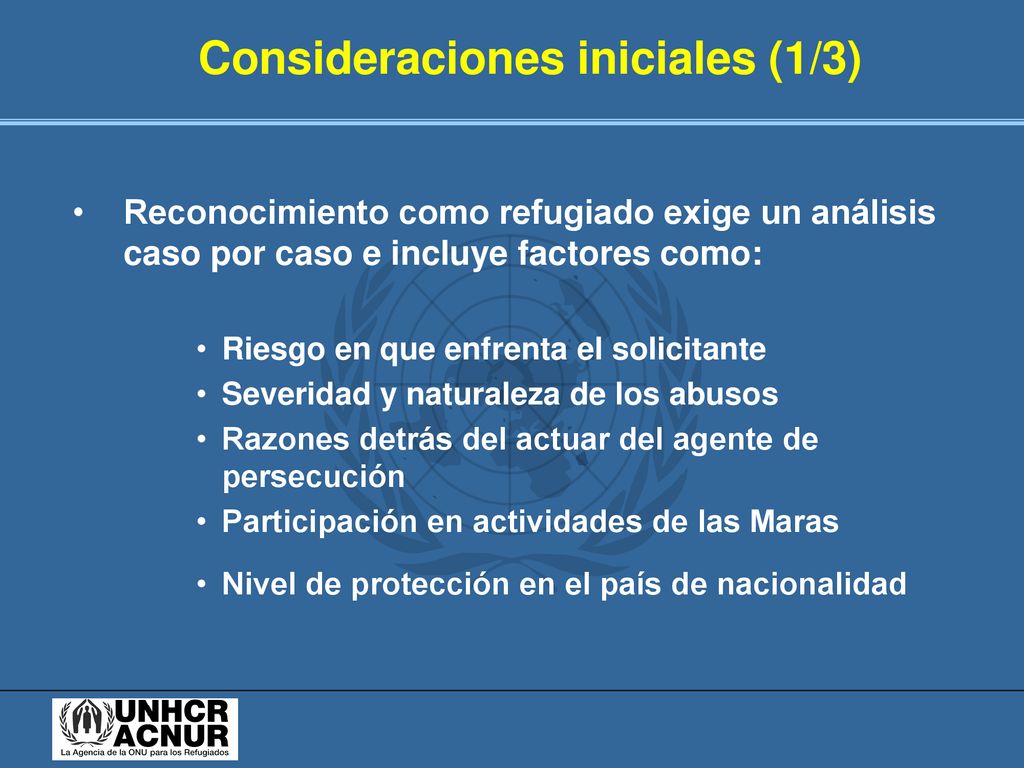 Consideraciones iniciales (1/3)

• Reconocimiento como refugiado exige un análisis caso por caso e incluye factores como:

• Riesgo en que enfrenta el solicitante
• Severidad y naturaleza de los abusos
• Razones detrás del actuar del agente de persecución
• Participación en actividades de las Maras
• Nivel de protección en el país de nacionalidad

UNHCR
ACNUR
La Agencia de la ONU para los Refugiados